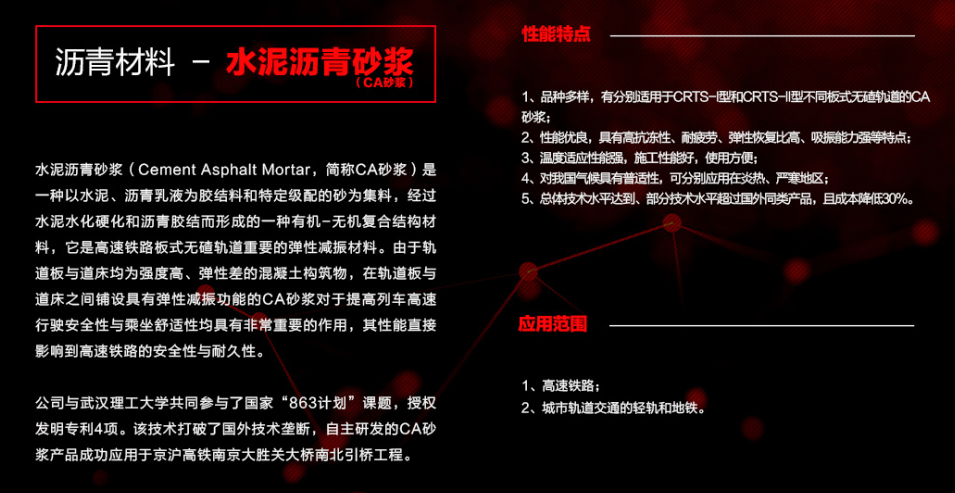 沥青材料 － 水泥沥青砂浆
（CA砂浆）

水泥沥青砂浆（Cement Asphalt Mortar，简称CA砂浆）是一种以水泥、沥青乳液为胶结料和特定级配的砂为集料，经过水泥水化硬化和沥青胶结而形成的一种有机-无机复合结构材料，它是高速铁路板式无碴轨道重要的弹性减振材料。由于轨道板与道床均为强度高、弹性差的混凝土构筑物，在轨道板与道床之间铺设具有弹性减振功能的CA砂浆对于提高列车高速行驶安全性与乘坐舒适性均具有非常重要的作用，其性能直接影响到高速铁路的安全性与耐久性。

公司与武汉理工大学共同参与了国家“863计划”课题，授权发明专利4项。该技术打破了国外技术垄断，自主研发的CA砂浆产品成功应用于京沪高铁南京大胜关大桥南北引桥工程。

性能特点

1、品种多样，有分别适用于CRTS-I型和CRTS-II型不同板式无碴轨道的CA砂浆；
2、性能优良，具有高抗冻性、耐疲劳、弹性恢复比高、吸振能力强等特点；
3、温度适应性能强，施工性能好，使用方便；
4、对我国气候具有普适性，可分别应用在炎热、严寒地区；
5、总体技术水平达到、部分技术水平超过国外同类产品，且成本降低30%。

应用范围

1、高速铁路；
2、城市轨道交通的轻轨和地铁。